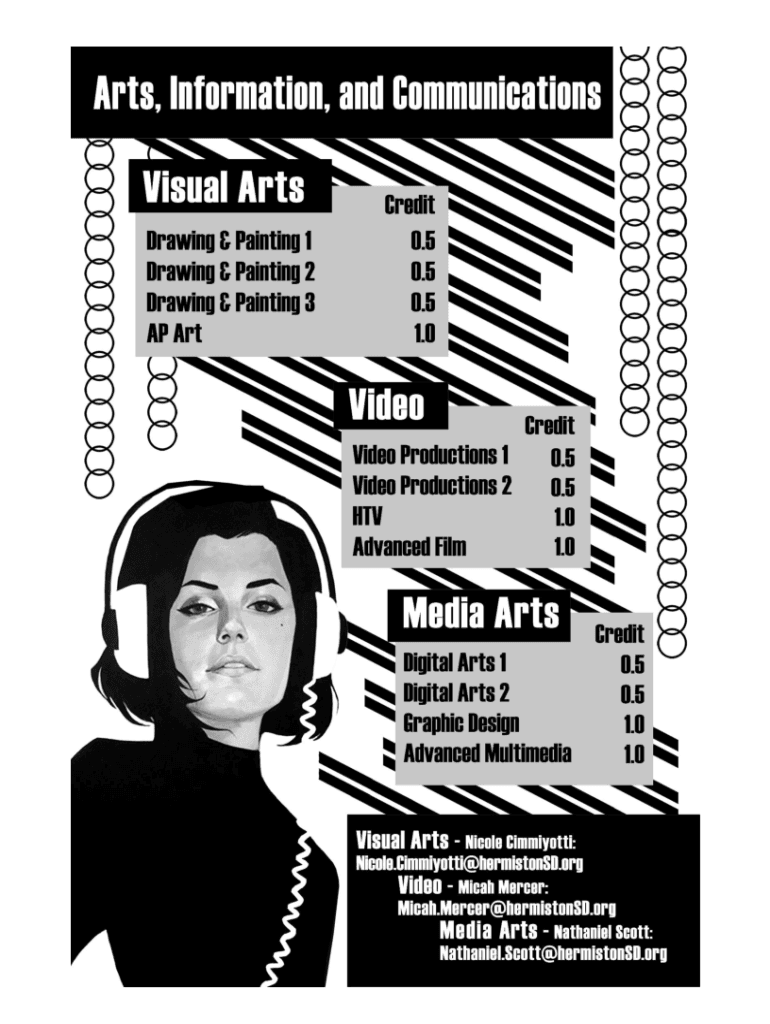 Arts, Information, and Communications

Visual Arts

| | Credit |
|---|---|
| Drawing & Painting 1 | 0.5 |
| Drawing & Painting 2 | 0.5 |
| Drawing & Painting 3 | 0.5 |
| AP Art | 1.0 |

Video

| | Credit |
|---|---|
| Video Productions 1 | 0.5 |
| Video Productions 2 | 0.5 |
| HTV | 1.0 |
| Advanced Film | 1.0 |

Media Arts

| | Credit |
|---|---|
| Digital Arts 1 | 0.5 |
| Digital Arts 2 | 0.5 |
| Graphic Design | 1.0 |
| Advanced Multimedia | 1.0 |

Visual Arts - Nicole Cimmiyotti: Nicole.Cimmiyotti@hermistonSD.org
Video - Micah Mercer: Micah.Mercer@hermistonSD.org
Media Arts - Nathaniel Scott: Nathaniel.Scott@hermistonSD.org